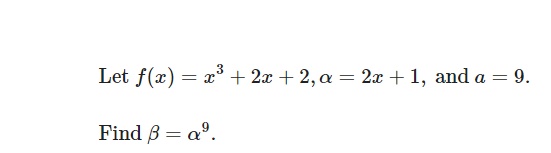 Let $f(x) = x^3 + 2x + 2, \alpha = 2x + 1,$ and $a = 9$.

Find $\beta = \alpha^9$.